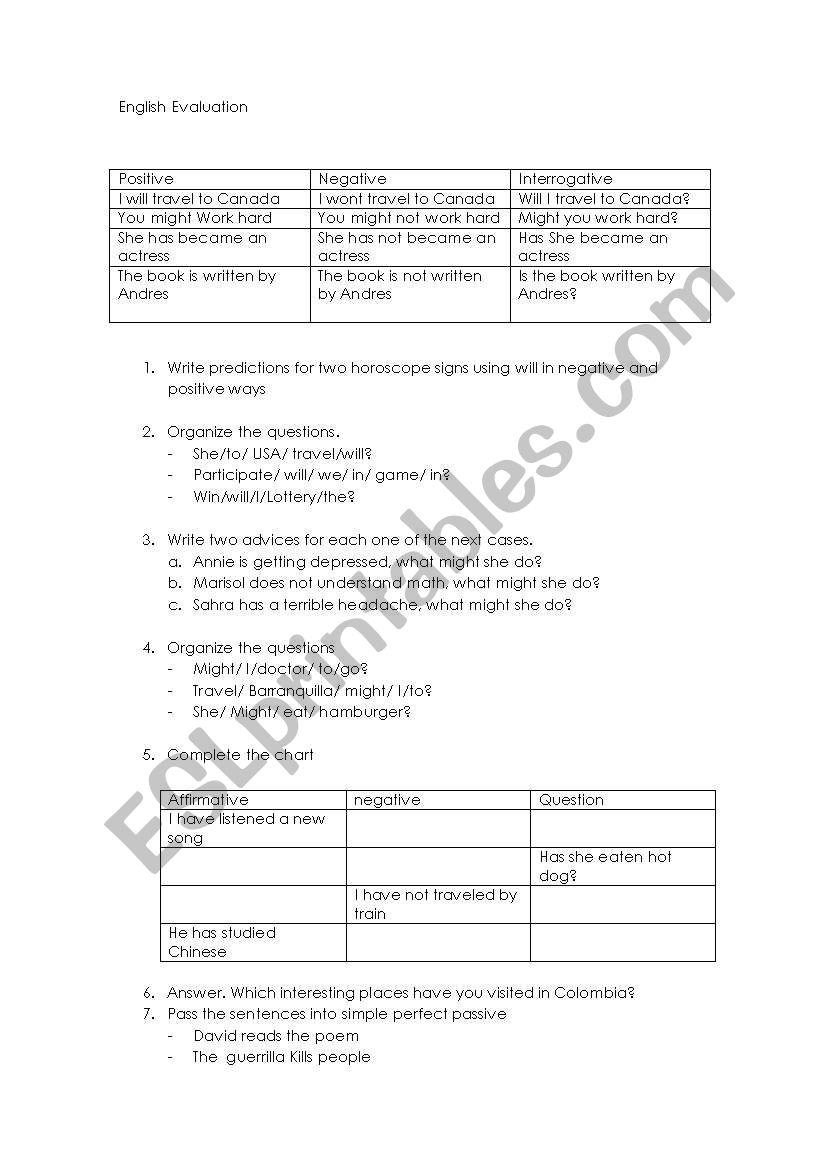 English Evaluation

| Positive | Negative | Interrogative |
|---|---|---|
| I will travel to Canada | I wont travel to Canada | Will I travel to Canada? |
| You might Work hard | You might not work hard | Might you work hard? |
| She has became an actress | She has not became an actress | Has She became an actress |
| The book is written by Andres | The book is not written by Andres | Is the book written by Andres? |

1. Write predictions for two horoscope signs using will in negative and positive ways

2. Organize the questions.
- She/to/ USA/ travel/will?
- Participate/ will/ we/ in/ game/ in?
- Win/will/I/Lottery/the?

3. Write two advices for each one of the next cases.
a. Annie is getting depressed, what might she do?
b. Marisol does not understand math, what might she do?
c. Sahra has a terrible headache, what might she do?

4. Organize the questions
- Might/ I/doctor/ to/go?
- Travel/ Barranquilla/ might/ I/to?
- She/ Might/ eat/ hamburger?

5. Complete the chart

| Affirmative | negative | Question |
|---|---|---|
| I have listened a new song | | |
| | | Has she eaten hot dog? |
| | I have not traveled by train | |
| He has studied Chinese | | |

6. Answer. Which interesting places have you visited in Colombia?
7. Pass the sentences into simple perfect passive
- David reads the poem
- The guerrilla Kills people

ESLprintables.com